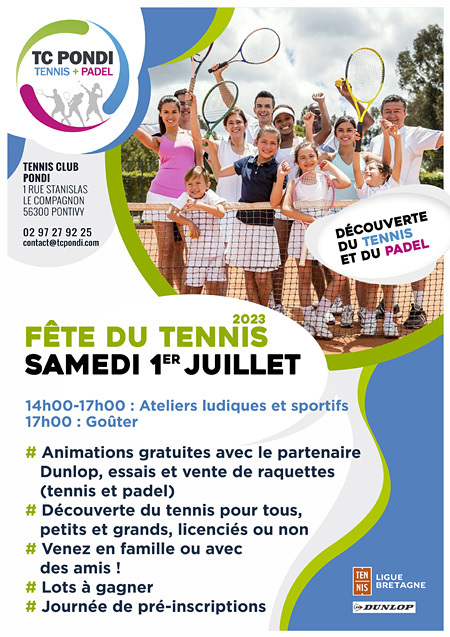 TC PONDI
TENNIS + PADEL

TENNIS CLUB PONDI
1 RUE STANISLAS LE COMPAGNON
56300 PONTIVY

02 97 27 92 25
contact@tcpondi.com

DÉCOUVERTE DU TENNIS ET DU PADEL

2023
FÊTE DU TENNIS
SAMEDI 1ER JUILLET

14h00-17h00 : Ateliers ludiques et sportifs
17h00 : Goûter

# Animations gratuites avec le partenaire Dunlop, essais et vente de raquettes (tennis et padel)
# Découverte du tennis pour tous, petits et grands, licenciés ou non
# Venez en famille ou avec des amis !
# Lots à gagner
# Journée de pré-inscriptions

TEN NIS LIGUE BRETAGNE
DUNLOP